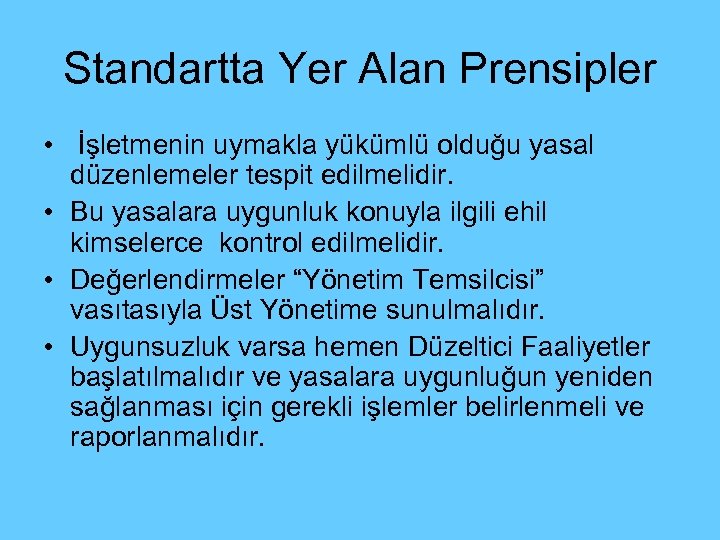 Standartta Yer Alan Prensipler

• İşletmenin uymakla yükümlü olduğu yasal düzenlemeler tespit edilmelidir.
• Bu yasalara uygunluk konuyla ilgili ehil kimselerce kontrol edilmelidir.
• Değerlendirmeler “Yönetim Temsilcisi” vasıtasıyla Üst Yönetime sunulmalıdır.
• Uygunsuzluk varsa hemen Düzeltici Faaliyetler başlatılmalıdır ve yasalara uygunluğun yeniden sağlanması için gerekli işlemler belirlenmeli ve raporlanmalıdır.